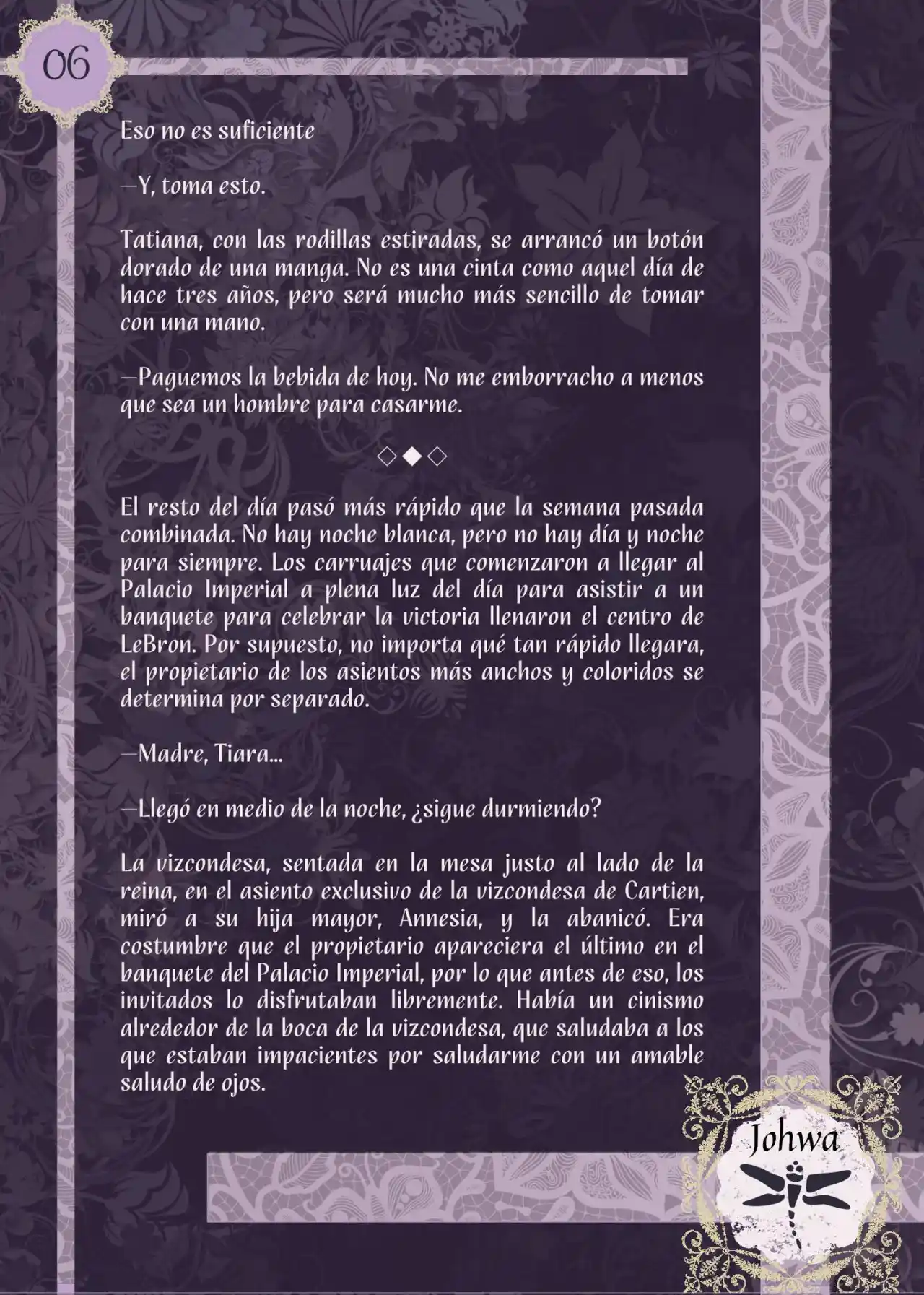 06

Eso no es suficiente

—Y, toma esto.

Tatiana, con las rodillas estiradas, se arrancó un botón dorado de una manga. No es una cinta como aquel día de hace tres años, pero será mucho más sencillo de tomar con una mano.

—Paguemos la bebida de hoy. No me emborracho a menos que sea un hombre para casarme.

◇◆◇

El resto del día pasó más rápido que la semana pasada combinada. No hay noche blanca, pero no hay día y noche para siempre. Los carruajes que comenzaron a llegar al Palacio Imperial a plena luz del día para asistir a un banquete para celebrar la victoria llenaron el centro de LeBron. Por supuesto, no importa qué tan rápido llegara, el propietario de los asientos más anchos y coloridos se determina por separado.

—Madre, Tiara...

—Llegó en medio de la noche, ¿sigue durmiendo?

La vizcondesa, sentada en la mesa justo al lado de la reina, en el asiento exclusivo de la vizcondesa de Cartien, miró a su hija mayor, Annesia, y la abanicó. Era costumbre que el propietario apareciera el último en el banquete del Palacio Imperial, por lo que antes de eso, los invitados lo disfrutaban libremente. Había un cinismo alrededor de la boca de la vizcondesa, que saludaba a los que estaban impacientes por saludarme con un amable saludo de ojos.

Johwa